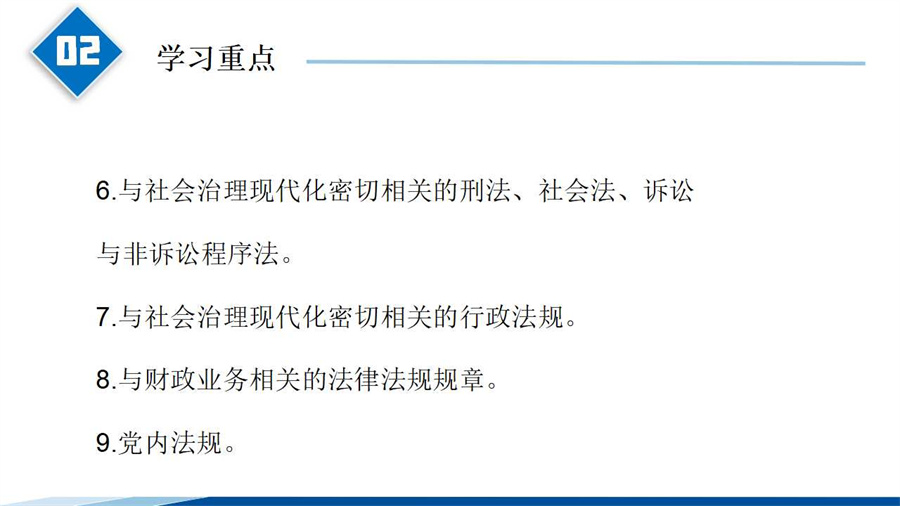 02

学习重点

6.与社会治理现代化密切相关的刑法、社会法、诉讼与非诉讼程序法。

7.与社会治理现代化密切相关的行政法规。

8.与财政业务相关的法律法规规章。

9.党内法规。